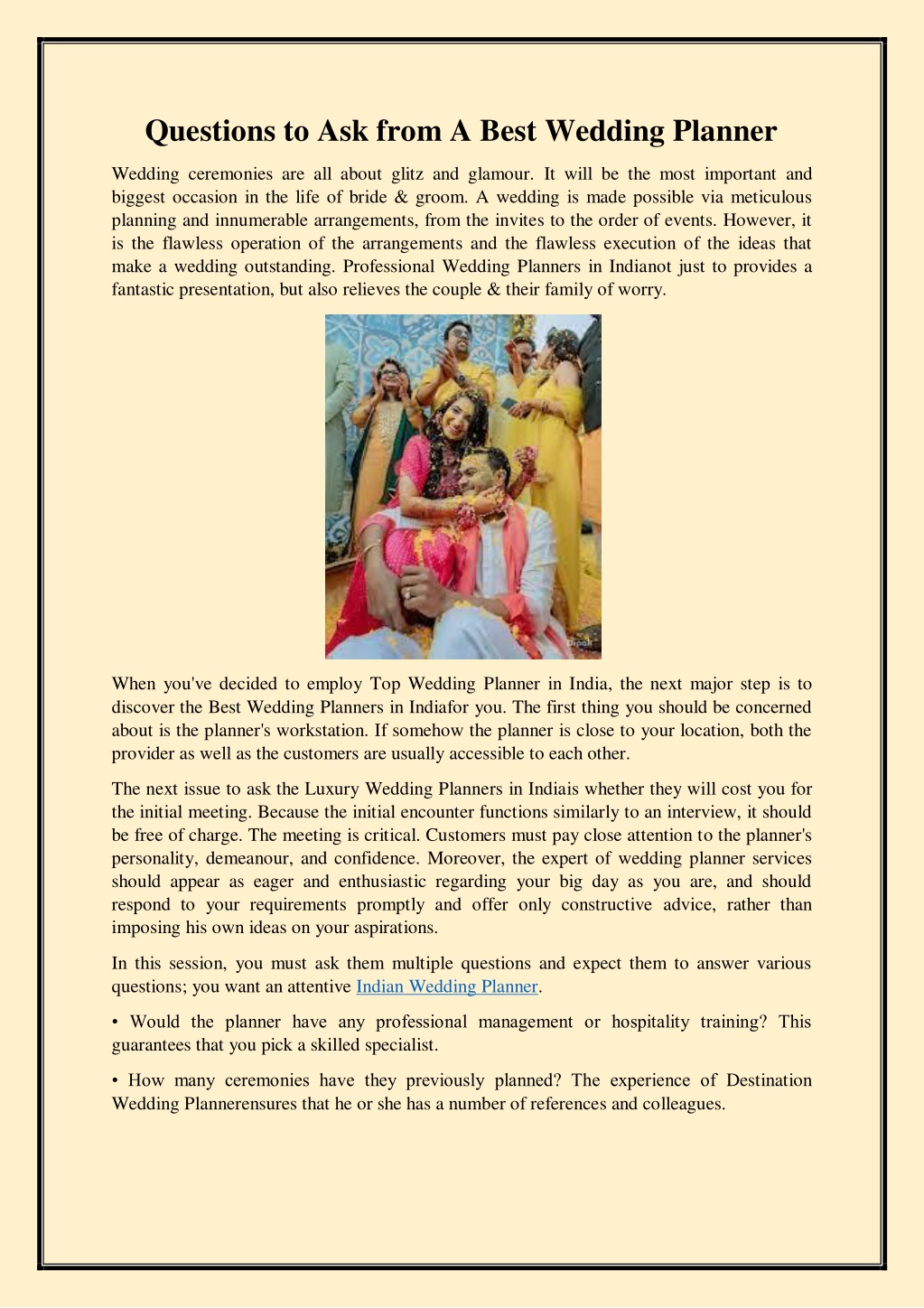 Questions to Ask from A Best Wedding Planner

Wedding ceremonies are all about glitz and glamour. It will be the most important and biggest occasion in the life of bride & groom. A wedding is made possible via meticulous planning and innumerable arrangements, from the invites to the order of events. However, it is the flawless operation of the arrangements and the flawless execution of the ideas that make a wedding outstanding. Professional Wedding Planners in Indianot just to provides a fantastic presentation, but also relieves the couple & their family of worry.

Dipak

When you've decided to employ Top Wedding Planner in India, the next major step is to discover the Best Wedding Planners in Indiafor you. The first thing you should be concerned about is the planner's workstation. If somehow the planner is close to your location, both the provider as well as the customers are usually accessible to each other.

The next issue to ask the Luxury Wedding Planners in Indiais whether they will cost you for the initial meeting. Because the initial encounter functions similarly to an interview, it should be free of charge. The meeting is critical. Customers must pay close attention to the planner's personality, demeanour, and confidence. Moreover, the expert of wedding planner services should appear as eager and enthusiastic regarding your big day as you are, and should respond to your requirements promptly and offer only constructive advice, rather than imposing his own ideas on your aspirations.

In this session, you must ask them multiple questions and expect them to answer various questions; you want an attentive Indian Wedding Planner.

• Would the planner have any professional management or hospitality training? This guarantees that you pick a skilled specialist.

• How many ceremonies have they previously planned? The experience of Destination Wedding Plannerensures that he or she has a number of references and colleagues.